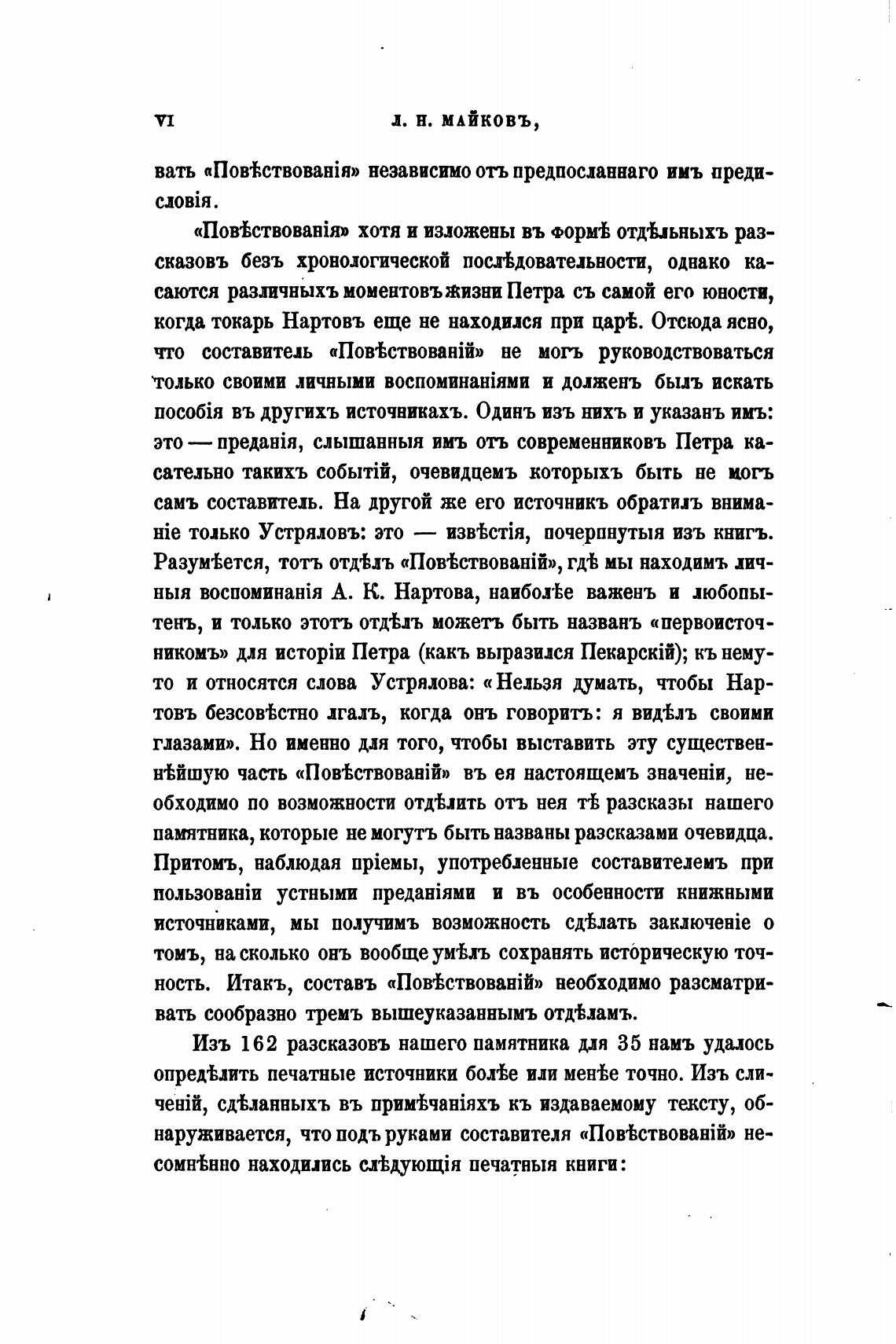 VI Л. Н. МАЙКОВЪ,

вать «Повѣствованія» независимо отъ предпосланнаго имъ предисловія.

«Повѣствованія» хотя и изложены въ формѣ отдѣльныхъ разсказовъ безъ хронологической послѣдовательности, однако касаются различныхъ моментовъ жизни Петра съ самой его юности, когда токарь Нартовъ еще не находился при царѣ. Отсюда ясно, что составитель «Повѣствованій» не могъ руководствоваться только своими личными воспоминаніями и долженъ былъ искать пособія въ другихъ источникахъ. Одинъ изъ нихъ и указанъ имъ: это — преданія, слышанныя имъ отъ современниковъ Петра касательно такихъ событій, очевидцемъ которыхъ быть не могъ самъ составитель. На другой же его источникъ обратилъ вниманіе только Устряловъ: это — извѣстія, почерпнутыя изъ книгъ. Разумѣется, тотъ отдѣлъ «Повѣствованій», гдѣ мы находимъ личныя воспоминанія А. К. Нартова, наиболѣе важенъ и любопытенъ, и только этотъ отдѣлъ можетъ быть названъ «первоисточникомъ» для исторіи Петра (какъ выразился Пекарскій); къ нему-то и относятся слова Устрялова: «Нельзя думать, чтобы Нартовъ безсовѣстно лгалъ, когда онъ говоритъ: я видѣлъ своими глазами». Но именно для того, чтобы выставить эту существеннѣйшую часть «Повѣствованій» въ ея настоящемъ значеніи, необходимо по возможности отдѣлить отъ нея тѣ разсказы нашего памятника, которые не могутъ быть названы разсказами очевидца. Притомъ, наблюдая пріемы, употребленные составителемъ при пользованіи устными преданіями и въ особенности книжными источниками, мы получимъ возможность сдѣлать заключеніе о томъ, на сколько онъ вообще умѣлъ сохранять историческую точность. Итакъ, составъ «Повѣствованій» необходимо разсматривать сообразно тремъ вышеуказаннымъ отдѣламъ.

Изъ 162 разсказовъ нашего памятника для 35 намъ удалось опредѣлить печатные источники болѣе или менѣе точно. Изъ сличеній, сдѣланныхъ въ примѣчаніяхъ къ издаваемому тексту, обнаруживается, что подъ руками составителя «Повѣствованій» несомнѣнно находились слѣдующія печатныя книги: